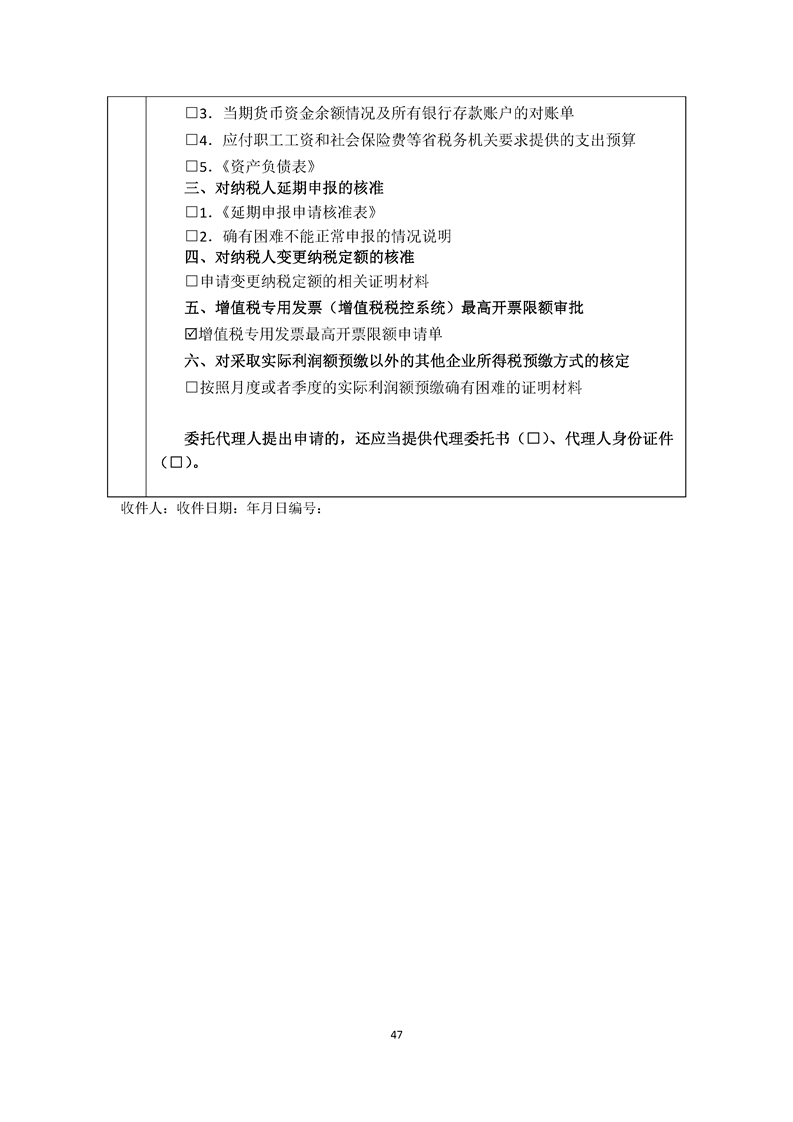 □3．当期货币资金余额情况及所有银行存款账户的对账单

□4．应付职工工资和社会保险费等省税务机关要求提供的支出预算

□5.《资产负债表》

三、对纳税人延期申报的核准

□1.《延期申报申请核准表》

□2．确有困难不能正常申报的情况说明

四、对纳税人变更纳税定额的核准

□申请变更纳税定额的相关证明材料

五、增值税专用发票（增值税税控系统）最高开票限额审批

☑增值税专用发票最高开票限额申请单

六、对采取实际利润额预缴以外的其他企业所得税预缴方式的核定

□按照月度或者季度的实际利润额预缴确有困难的证明材料

委托代理人提出申请的，还应当提供代理委托书（□）、代理人身份证件（□）。

收件人：收件日期：年月日编号：

47